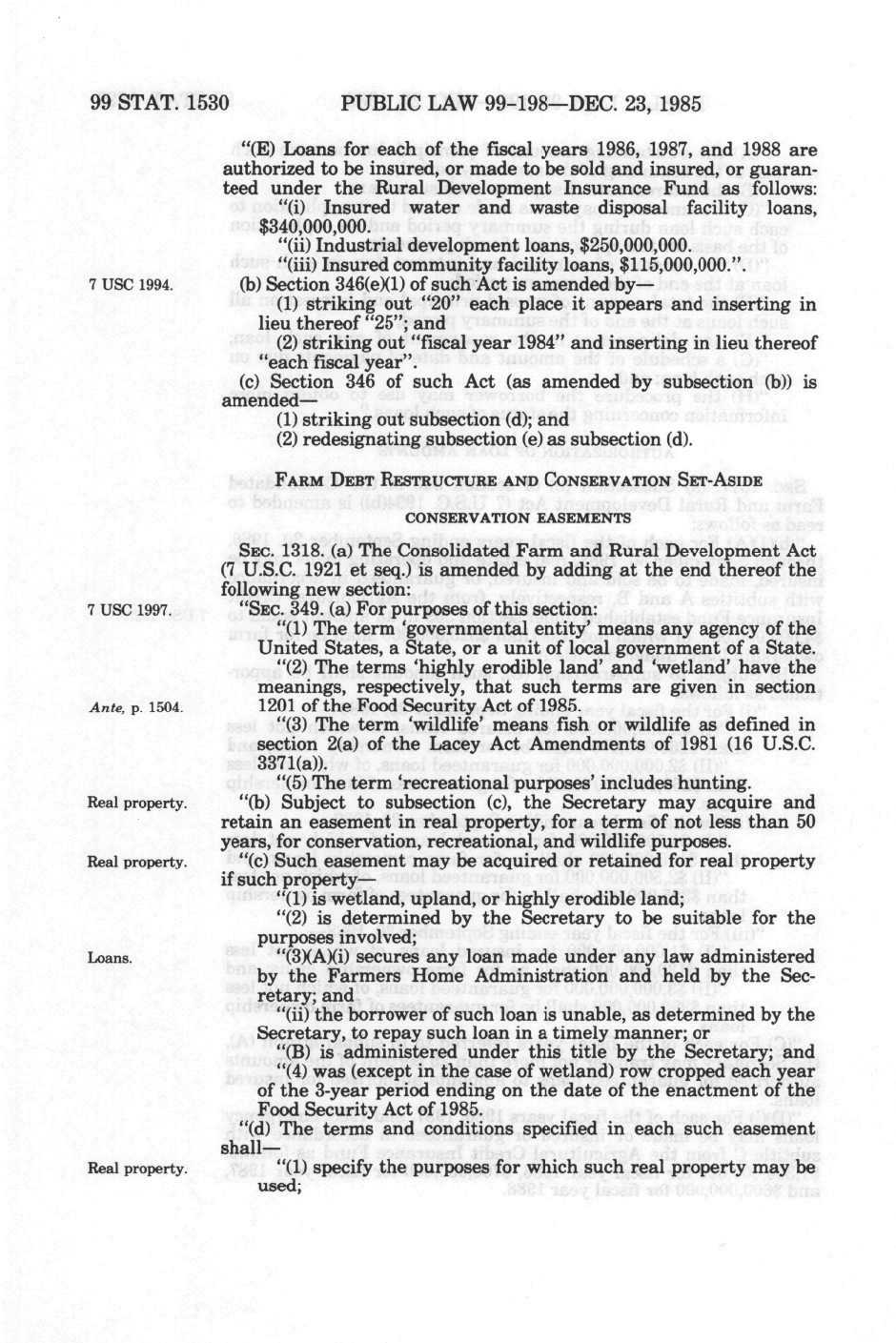 99 STAT. 1530 PUBLIC LAW 99-198—DEC. 23, 1985

"(E) Loans for each of the fiscal years 1986, 1987, and 1988 are authorized to be insured, or made to be sold and insured, or guaranteed under the Rural Development Insurance Fund as follows:

"(i) Insured water and waste disposal facility loans, $340,000,000.

"(ii) Industrial development loans, $250,000,000.

"(iii) Insured community facility loans, $115,000,000.".

7 USC 1994.

(b) Section 346(e)(1) of such Act is amended by—

(1) striking out "20" each place it appears and inserting in lieu thereof "25"; and

(2) striking out "fiscal year 1984" and inserting in lieu thereof "each fiscal year".

(c) Section 346 of such Act (as amended by subsection (b)) is amended—

(1) striking out subsection (d); and

(2) redesignating subsection (e) as subsection (d).

FARM DEBT RESTRUCTURE AND CONSERVATION SET-ASIDE

CONSERVATION EASEMENTS

SEC. 1318. (a) The Consolidated Farm and Rural Development Act (7 U.S.C. 1921 et seq.) is amended by adding at the end thereof the following new section:

7 USC 1997.

"SEC. 349. (a) For purposes of this section:

"(1) The term 'governmental entity' means any agency of the United States, a State, or a unit of local government of a State.

"(2) The terms 'highly erodible land' and 'wetland' have the meanings, respectively, that such terms are given in section 1201 of the Food Security Act of 1985.

Ante, p. 1504.

"(3) The term 'wildlife' means fish or wildlife as defined in section 2(a) of the Lacey Act Amendments of 1981 (16 U.S.C. 3371(a)).

"(5) The term 'recreational purposes' includes hunting.

Real property.

"(b) Subject to subsection (c), the Secretary may acquire and retain an easement in real property, for a term of not less than 50 years, for conservation, recreational, and wildlife purposes.

Real property.

"(c) Such easement may be acquired or retained for real property if such property—

"(1) is wetland, upland, or highly erodible land;

"(2) is determined by the Secretary to be suitable for the purposes involved;

Loans.

"(3)(A)(i) secures any loan made under any law administered by the Farmers Home Administration and held by the Secretary; and

"(ii) the borrower of such loan is unable, as determined by the Secretary, to repay such loan in a timely manner; or

"(B) is administered under this title by the Secretary; and

"(4) was (except in the case of wetland) row cropped each year of the 3-year period ending on the date of the enactment of the Food Security Act of 1985.

"(d) The terms and conditions specified in each such easement shall—

Real property.

"(1) specify the purposes for which such real property may be used;